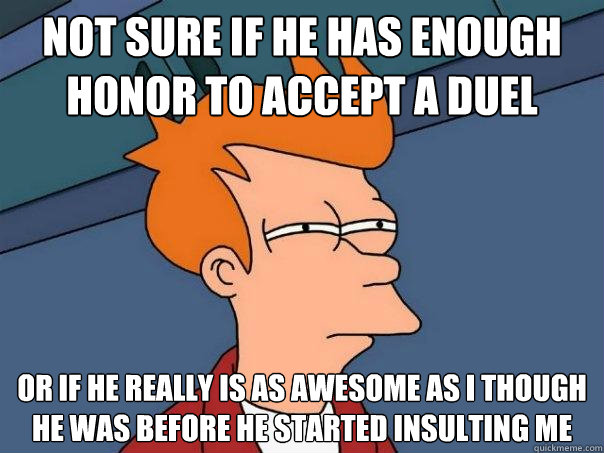 NOT SURE IF HE HAS ENOUGH HONOR TO ACCEPT A DUEL

OR IF HE REALLY IS AS AWESOME AS I THOUGH HE WAS BEFORE HE STARTED INSULTING ME

quickmeme.com